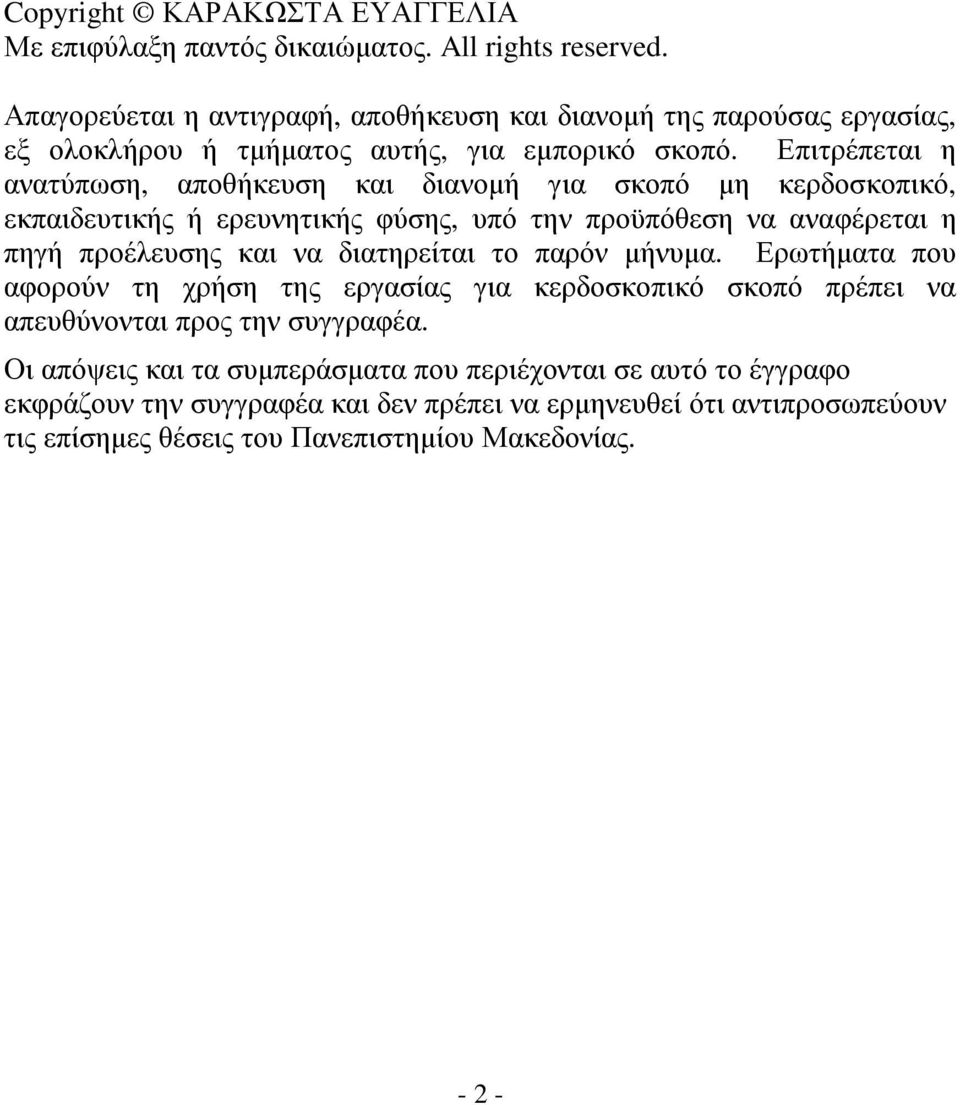 Copyright © ΚΑΡΑΚΩΣΤΑ ΕΥΑΓΓΕΛΙΑ
Με επιφύλαξη παντός δικαιώματος. All rights reserved.

Απαγορεύεται η αντιγραφή, αποθήκευση και διανομή της παρούσας εργασίας, εξ ολοκλήρου ή τμήματος αυτής, για εμπορικό σκοπό. Επιτρέπεται η ανατύπωση, αποθήκευση και διανομή για σκοπό μη κερδοσκοπικό, εκπαιδευτικής ή ερευνητικής φύσης, υπό την προϋπόθεση να αναφέρεται η πηγή προέλευσης και να διατηρείται το παρόν μήνυμα. Ερωτήματα που αφορούν τη χρήση της εργασίας για κερδοσκοπικό σκοπό πρέπει να απευθύνονται προς την συγγραφέα.

Οι απόψεις και τα συμπεράσματα που περιέχονται σε αυτό το έγγραφο εκφράζουν την συγγραφέα και δεν πρέπει να ερμηνευθεί ότι αντιπροσωπεύουν τις επίσημες θέσεις του Πανεπιστημίου Μακεδονίας.

- 2 -